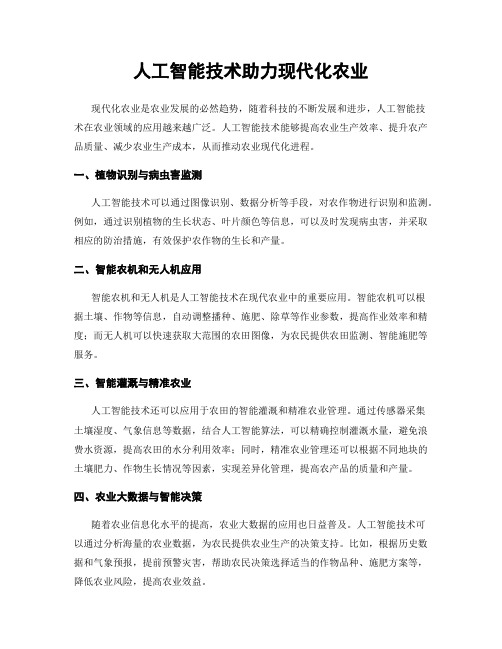 人工智能技术助力现代化农业

现代化农业是农业发展的必然趋势，随着科技的不断发展和进步，人工智能技术在农业领域的应用越来越广泛。人工智能技术能够提高农业生产效率、提升农产品质量、减少农业生产成本，从而推动农业现代化进程。

一、植物识别与病虫害监测

人工智能技术可以通过图像识别、数据分析等手段，对农作物进行识别和监测。例如，通过识别植物的生长状态、叶片颜色等信息，可以及时发现病虫害，并采取相应的防治措施，有效保护农作物的生长和产量。

二、智能农机和无人机应用

智能农机和无人机是人工智能技术在现代农业中的重要应用。智能农机可以根据土壤、作物等信息，自动调整播种、施肥、除草等作业参数，提高作业效率和精度；而无人机可以快速获取大范围的农田图像，为农民提供农田监测、智能施肥等服务。

三、智能灌溉与精准农业

人工智能技术还可以应用于农田的智能灌溉和精准农业管理。通过传感器采集土壤湿度、气象信息等数据，结合人工智能算法，可以精确控制灌溉水量，避免浪费水资源，提高农田的水分利用效率；同时，精准农业管理还可以根据不同地块的土壤肥力、作物生长情况等因素，实现差异化管理，提高农产品的质量和产量。

四、农业大数据与智能决策

随着农业信息化水平的提高，农业大数据的应用也日益普及。人工智能技术可以通过分析海量的农业数据，为农民提供农业生产的决策支持。比如，根据历史数据和气象预报，提前预警灾害，帮助农民决策选择适当的作物品种、施肥方案等，降低农业风险，提高农业效益。